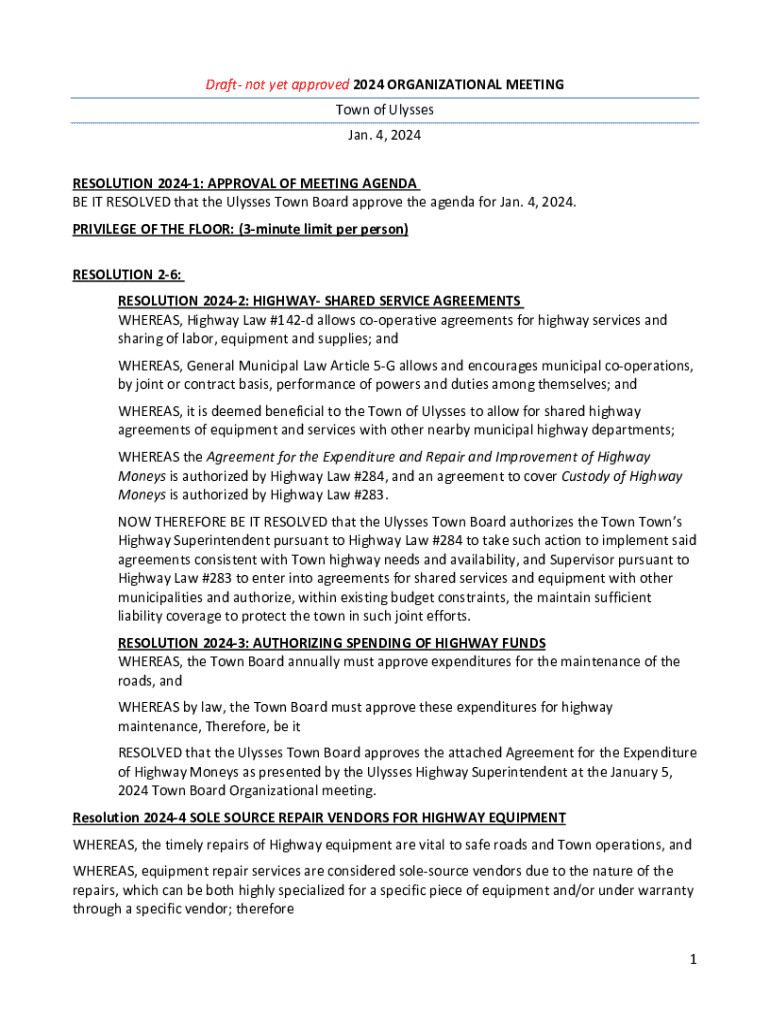 Draft- not yet approved 2024 ORGANIZATIONAL MEETING

Town of Ulysses

Jan. 4, 2024

RESOLUTION 2024-1: APPROVAL OF MEETING AGENDA
BE IT RESOLVED that the Ulysses Town Board approve the agenda for Jan. 4, 2024.

PRIVILEGE OF THE FLOOR: (3-minute limit per person)

RESOLUTION 2-6:

RESOLUTION 2024-2: HIGHWAY- SHARED SERVICE AGREEMENTS
WHEREAS, Highway Law #142-d allows co-operative agreements for highway services and sharing of labor, equipment and supplies; and

WHEREAS, General Municipal Law Article 5-G allows and encourages municipal co-operations, by joint or contract basis, performance of powers and duties among themselves; and

WHEREAS, it is deemed beneficial to the Town of Ulysses to allow for shared highway agreements of equipment and services with other nearby municipal highway departments;

WHEREAS the Agreement for the Expenditure and Repair and Improvement of Highway Moneys is authorized by Highway Law #284, and an agreement to cover Custody of Highway Moneys is authorized by Highway Law #283.

NOW THEREFORE BE IT RESOLVED that the Ulysses Town Board authorizes the Town Town's Highway Superintendent pursuant to Highway Law #284 to take such action to implement said agreements consistent with Town highway needs and availability, and Supervisor pursuant to Highway Law #283 to enter into agreements for shared services and equipment with other municipalities and authorize, within existing budget constraints, the maintain sufficient liability coverage to protect the town in such joint efforts.

RESOLUTION 2024-3: AUTHORIZING SPENDING OF HIGHWAY FUNDS
WHEREAS, the Town Board annually must approve expenditures for the maintenance of the roads, and

WHEREAS by law, the Town Board must approve these expenditures for highway maintenance, Therefore, be it

RESOLVED that the Ulysses Town Board approves the attached Agreement for the Expenditure of Highway Moneys as presented by the Ulysses Highway Superintendent at the January 5, 2024 Town Board Organizational meeting.

Resolution 2024-4 SOLE SOURCE REPAIR VENDORS FOR HIGHWAY EQUIPMENT

WHEREAS, the timely repairs of Highway equipment are vital to safe roads and Town operations, and

WHEREAS, equipment repair services are considered sole-source vendors due to the nature of the repairs, which can be both highly specialized for a specific piece of equipment and/or under warranty through a specific vendor; therefore

1